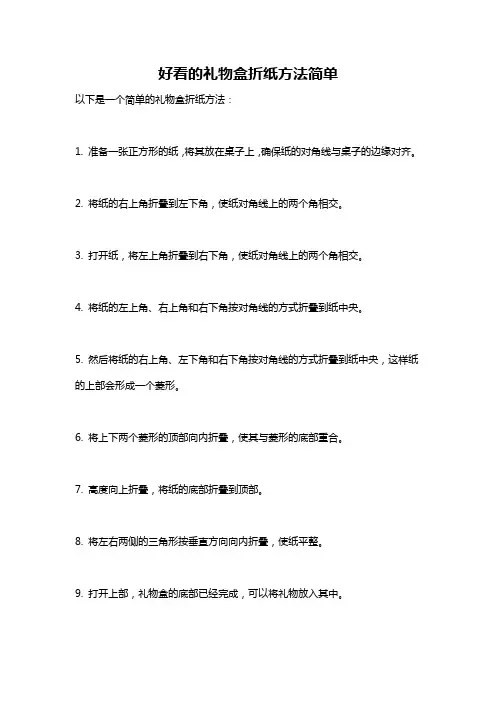 好看的礼物盒折纸方法简单

以下是一个简单的礼物盒折纸方法：

1. 准备一张正方形的纸，将其放在桌子上，确保纸的对角线与桌子的边缘对齐。

2. 将纸的右上角折叠到左下角，使纸对角线上的两个角相交。

3. 打开纸，将左上角折叠到右下角，使纸对角线上的两个角相交。

4. 将纸的左上角、右上角和右下角按对角线的方式折叠到纸中央。

5. 然后将纸的右上角、左下角和右下角按对角线的方式折叠到纸中央，这样纸的上部会形成一个菱形。

6. 将上下两个菱形的顶部向内折叠，使其与菱形的底部重合。

7. 高度向上折叠，将纸的底部折叠到顶部。

8. 将左右两侧的三角形按垂直方向向内折叠，使纸平整。

9. 打开上部，礼物盒的底部已经完成，可以将礼物放入其中。